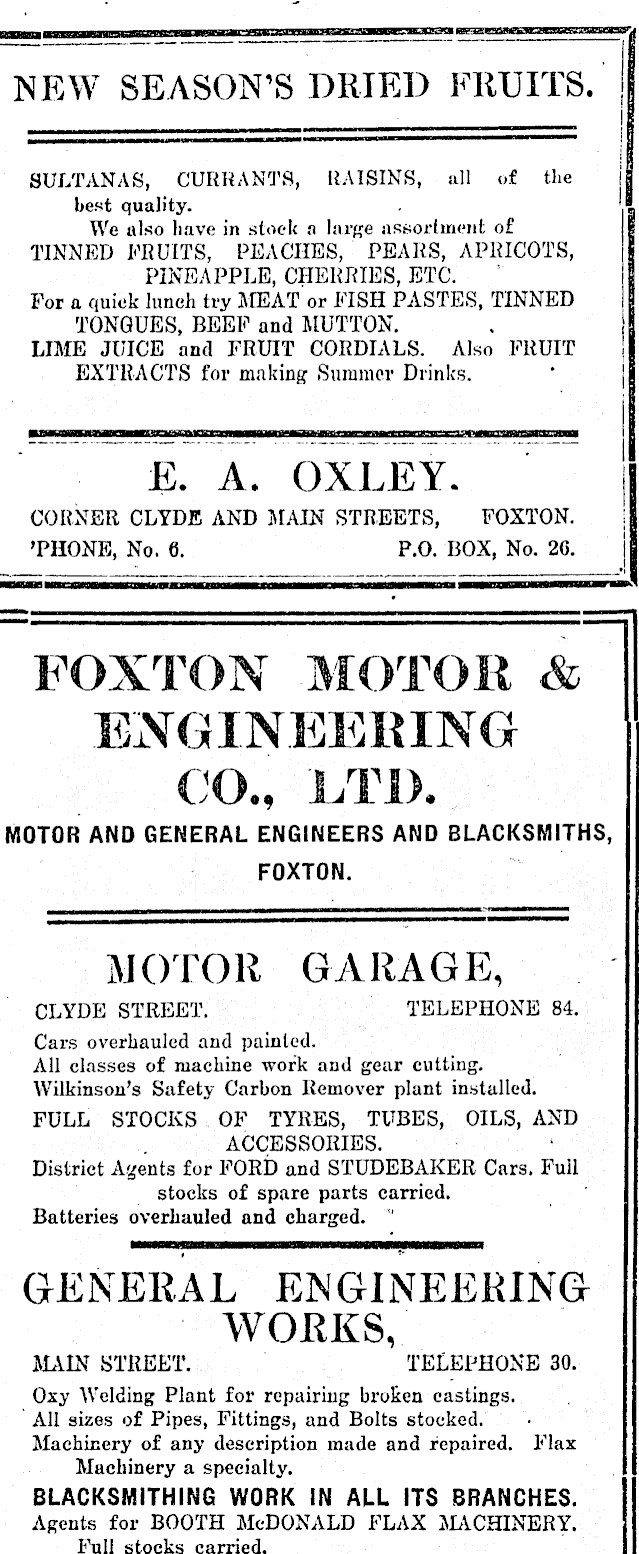 NEW SEASON'S DRIED FRUITS.

SULTANAS, CURRANTS, RAISINS, all of the best quality.

We also have in stock a large assortment of TINNED FRUITS, PEACHES, PEARS, APRICOTS, PINEAPPLE, CHERRIES, ETC.

For a quick lunch try MEAT or FISH PASTES, TINNED TONGUES, BEEF and MUTTON.

LIME JUICE and FRUIT CORDIALS. Also FRUIT EXTRACTS for making Summer Drinks.

E. A. OXLEY.

CORNER CLYDE AND MAIN STREETS, FOXTON.

'PHONE, No. 6. P.O. BOX, No. 26.

FOXTON MOTOR & ENGINEERING CO., LTD.

MOTOR AND GENERAL ENGINEERS AND BLACKSMITHS, FOXTON.

MOTOR GARAGE,

CLYDE STREET. TELEPHONE 84.

Cars overhauled and painted.
All classes of machine work and gear cutting.
Wilkinson's Safety Carbon Remover plant installed.
FULL STOCKS OF TYRES, TUBES, OILS, AND ACCESSORIES.
District Agents for FORD and STUDEBAKER Cars. Full stocks of spare parts carried.
Batteries overhauled and charged.

GENERAL ENGINEERING WORKS,

MAIN STREET. TELEPHONE 30.

Oxy Welding Plant for repairing broken castings.
All sizes of Pipes, Fittings, and Bolts stocked.
Machinery of any description made and repaired. Flax Machinery a specialty.
BLACKSMITHING WORK IN ALL ITS BRANCHES.
Agents for BOOTH McDONALD FLAX MACHINERY. Full stocks carried.